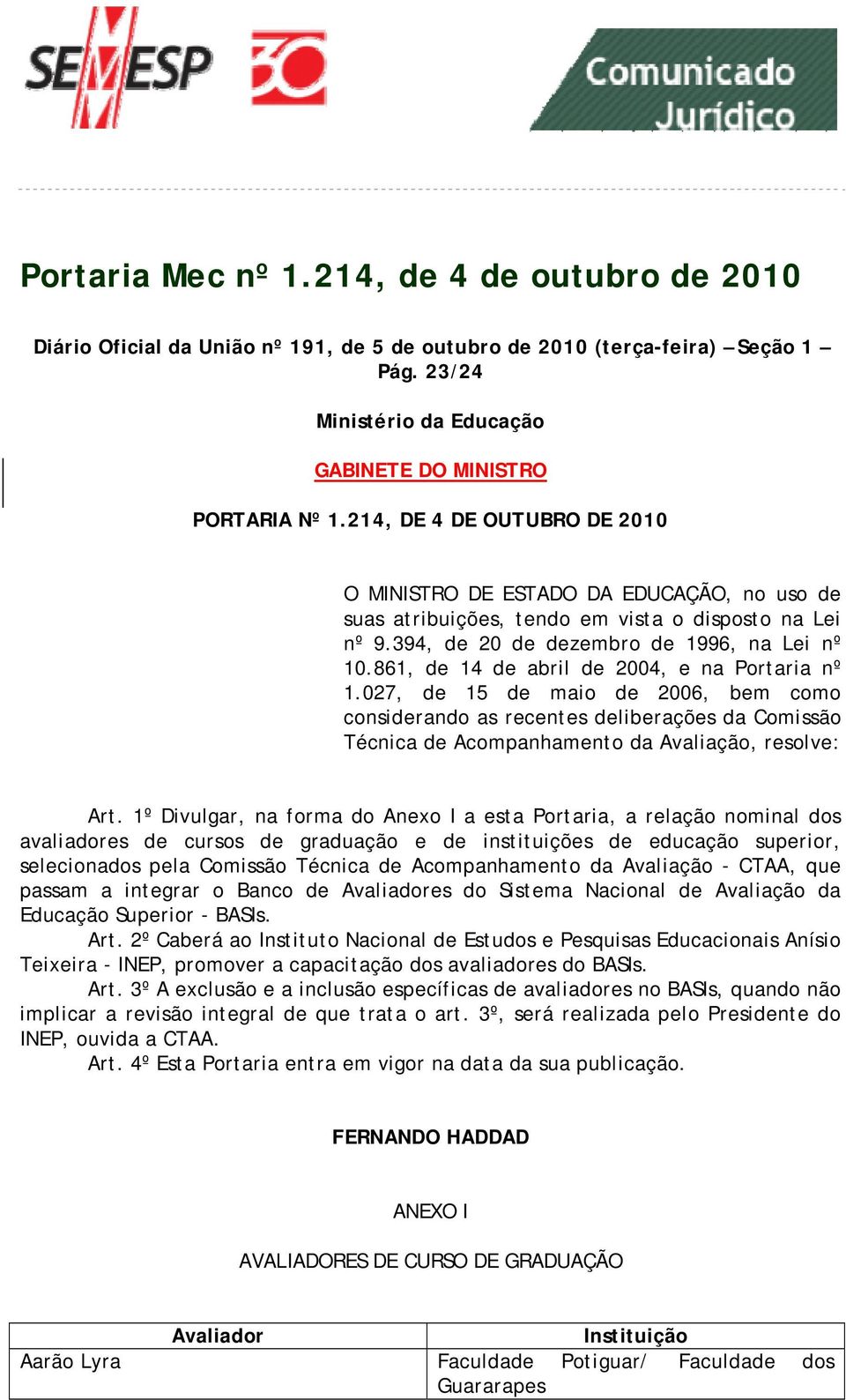 SEMESP 30

Comunicado Jurídico

Portaria Mec nº 1.214, de 4 de outubro de 2010

Diário Oficial da União nº 191, de 5 de outubro de 2010 (terça-feira) – Seção 1 – Pág. 23/24

Ministério da Educação

GABINETE DO MINISTRO

PORTARIA Nº 1.214, DE 4 DE OUTUBRO DE 2010

O MINISTRO DE ESTADO DA EDUCAÇÃO, no uso de suas atribuições, tendo em vista o disposto na Lei nº 9.394, de 20 de dezembro de 1996, na Lei nº 10.861, de 14 de abril de 2004, e na Portaria nº 1.027, de 15 de maio de 2006, bem como considerando as recentes deliberações da Comissão Técnica de Acompanhamento da Avaliação, resolve:

Art. 1º Divulgar, na forma do Anexo I a esta Portaria, a relação nominal dos avaliadores de cursos de graduação e de instituições de educação superior, selecionados pela Comissão Técnica de Acompanhamento da Avaliação - CTAA, que passam a integrar o Banco de Avaliadores do Sistema Nacional de Avaliação da Educação Superior - BASIs.
Art. 2º Caberá ao Instituto Nacional de Estudos e Pesquisas Educacionais Anísio Teixeira - INEP, promover a capacitação dos avaliadores do BASIs.
Art. 3º A exclusão e a inclusão específicas de avaliadores no BASIs, quando não implicar a revisão integral de que trata o art. 3º, será realizada pelo Presidente do INEP, ouvida a CTAA.
Art. 4º Esta Portaria entra em vigor na data da sua publicação.

FERNANDO HADDAD

ANEXO I

AVALIADORES DE CURSO DE GRADUAÇÃO

| Avaliador | Instituição |
|---|---|
| Aarão Lyra | Faculdade Potiguar/ Faculdade dos Guararapes |